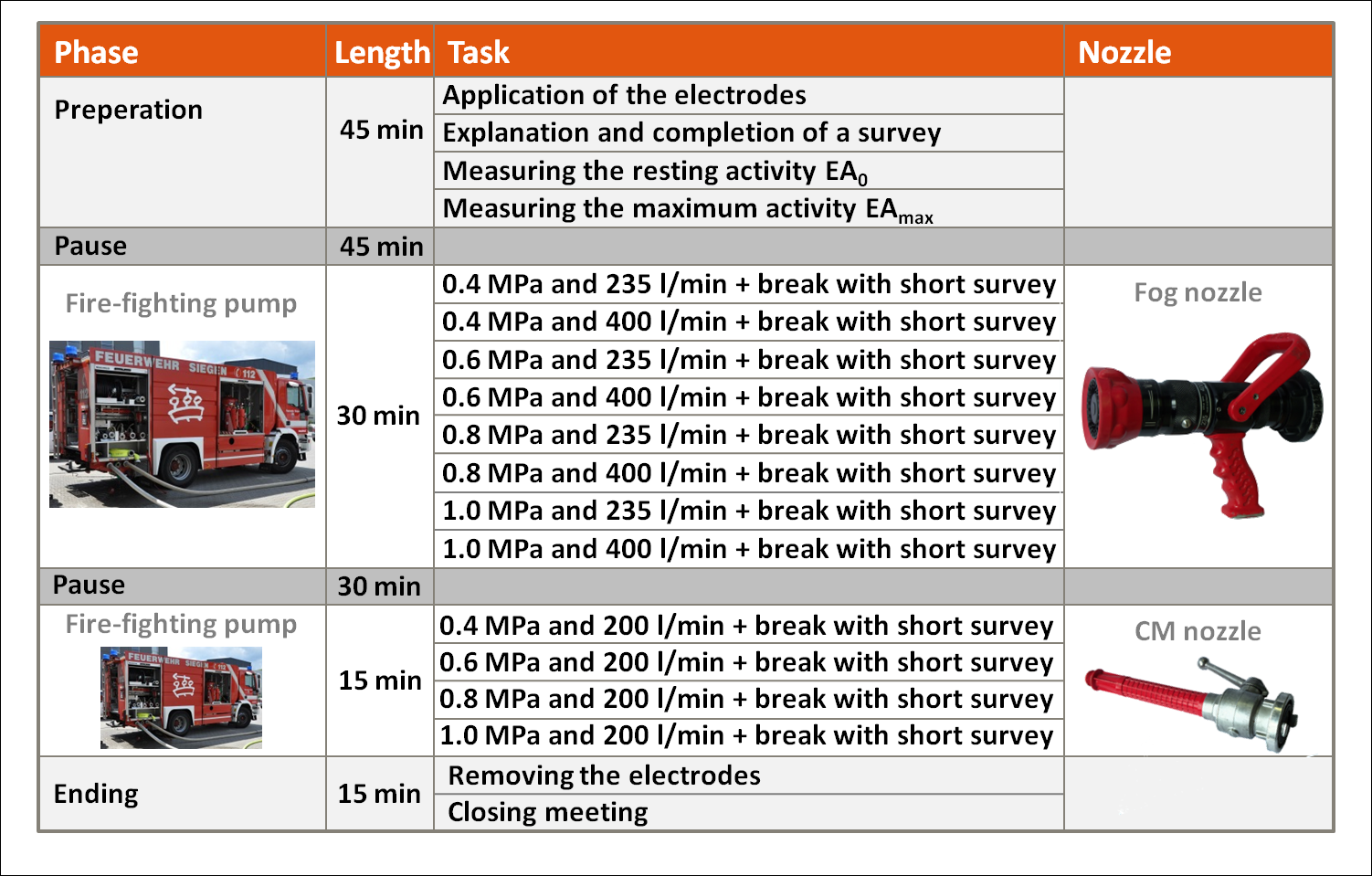 | Phase | Length | Task | Nozzle |
|---|---|---|---|
| Preperation | 45 min | Application of the electrodes | |
| | | Explanation and completion of a survey | |
| | | Measuring the resting activity $EA_0$ | |
| | | Measuring the maximum activity $EA_{max}$ | |
| Pause | 45 min | | |
| Fire-fighting pump FEUERWEHR SIEGEN 112 | 30 min | 0.4 MPa and 235 l/min + break with short survey | Fog nozzle |
| | | 0.4 MPa and 400 l/min + break with short survey | |
| | | 0.6 MPa and 235 l/min + break with short survey | |
| | | 0.6 MPa and 400 l/min + break with short survey | |
| | | 0.8 MPa and 235 l/min + break with short survey | |
| | | 0.8 MPa and 400 l/min + break with short survey | |
| | | 1.0 MPa and 235 l/min + break with short survey | |
| | | 1.0 MPa and 400 l/min + break with short survey | |
| Pause | 30 min | | |
| Fire-fighting pump FEUERWEHR SIEGEN 112 | 15 min | 0.4 MPa and 200 l/min + break with short survey | CM nozzle |
| | | 0.6 MPa and 200 l/min + break with short survey | |
| | | 0.8 MPa and 200 l/min + break with short survey | |
| | | 1.0 MPa and 200 l/min + break with short survey | |
| Ending | 15 min | Removing the electrodes | |
| | | Closing meeting | |